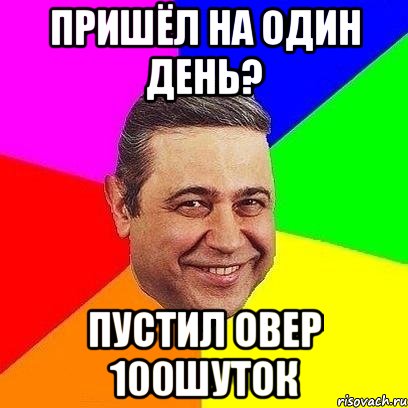 ПРИШЁЛ НА ОДИН ДЕНЬ?

ПУСТИЛ ОВЕР 100ШУТОК

risovach.ru